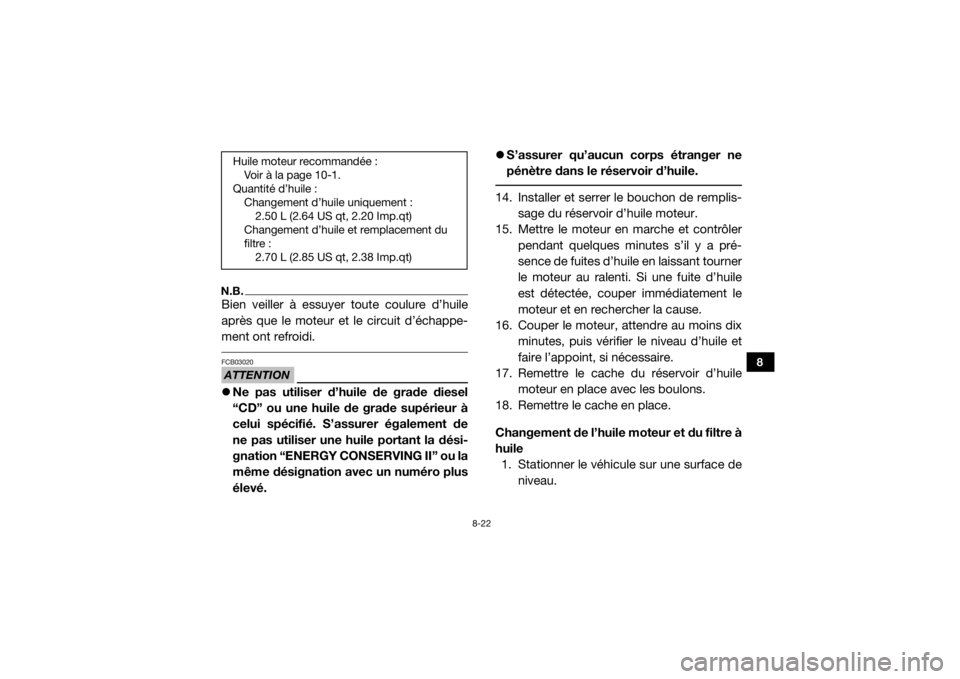 Huile moteur recommandée :
Voir à la page 10-1.
Quantité d'huile :
Changement d'huile uniquement :
2.50 L (2.64 US qt, 2.20 Imp.qt)
Changement d'huile et remplacement du filtre :
2.70 L (2.85 US qt, 2.38 Imp.qt)

N.B.

Bien veiller à essuyer toute coulure d'huile après que le moteur et le circuit d'échappement ont refroidi.

FCB03020

ATTENTION

• Ne pas utiliser d'huile de grade diesel "CD" ou une huile de grade supérieur à celui spécifié. S'assurer également de ne pas utiliser une huile portant la désignation "ENERGY CONSERVING II" ou la même désignation avec un numéro plus élevé.
• S'assurer qu'aucun corps étranger ne pénètre dans le réservoir d'huile.

14. Installer et serrer le bouchon de remplissage du réservoir d'huile moteur.
15. Mettre le moteur en marche et contrôler pendant quelques minutes s'il y a présence de fuites d'huile en laissant tourner le moteur au ralenti. Si une fuite d'huile est détectée, couper immédiatement le moteur et en rechercher la cause.
16. Couper le moteur, attendre au moins dix minutes, puis vérifier le niveau d'huile et faire l'appoint, si nécessaire.
17. Remettre le cache du réservoir d'huile moteur en place avec les boulons.
18. Remettre le cache en place.

Changement de l'huile moteur et du filtre à huile

1. Stationner le véhicule sur une surface de niveau.

8

8-22

carmanualsonline.info